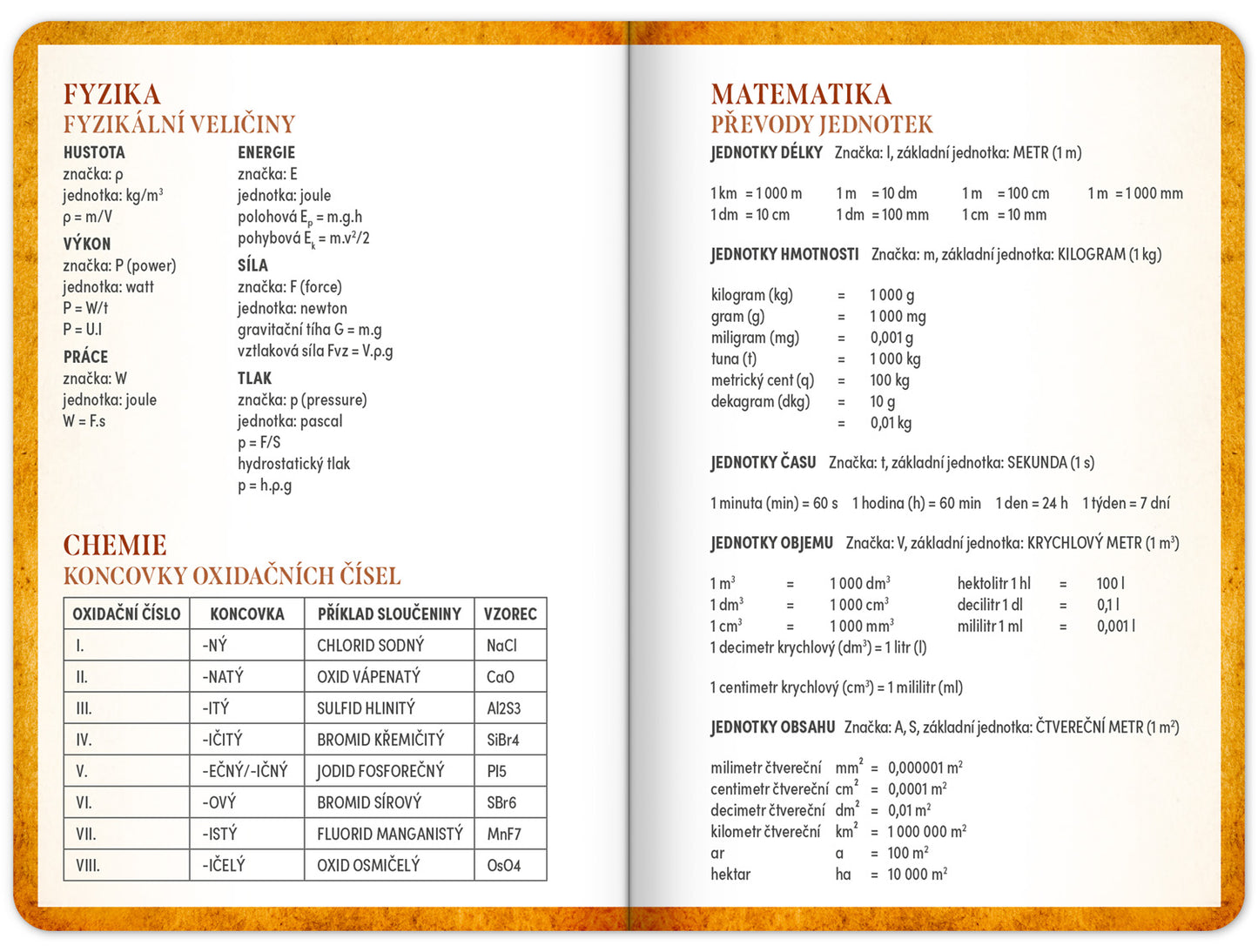 FYZIKA
FYZIKÁLNÍ VELIČINY

HUSTOTA
značka: ρ
jednotka: kg/m$^3$
ρ = m/V

VÝKON
značka: P (power)
jednotka: watt
P = W/t
P = U.I

PRÁCE
značka: W
jednotka: joule
W = F.s

ENERGIE
značka: E
jednotka: joule
polohová $E_p$ = m.g.h
pohybová $E_k$ = m.v$^2$/2

SÍLA
značka: F (force)
jednotka: newton
gravitační tíha G = m.g
vztlaková síla Fvz = V.ρ.g

TLAK
značka: p (pressure)
jednotka: pascal
p = F/S
hydrostatický tlak
p = h.ρ.g

CHEMIE
KONCOVKY OXIDAČNÍCH ČÍSEL

| OXIDAČNÍ ČÍSLO | KONCOVKA | PŘÍKLAD SLOUČENINY | VZOREC |
|---|---|---|---|
| I. | -NÝ | CHLORID SODNÝ | NaCl |
| II. | -NATÝ | OXID VÁPENATÝ | CaO |
| III. | -ITÝ | SULFID HLINITÝ | Al2S3 |
| IV. | -IČITÝ | BROMID KŘEMIČITÝ | SiBr4 |
| V. | -EČNÝ/-IČNÝ | JODID FOSFOREČNÝ | PI5 |
| VI. | -OVÝ | BROMID SÍROVÝ | SBr6 |
| VII. | -ISTÝ | FLUORID MANGANISTÝ | MnF7 |
| VIII. | -IČELÝ | OXID OSMIČELÝ | OsO4 |

MATEMATIKA
PŘEVODY JEDNOTEK

JEDNOTKY DÉLKY Značka: l, základní jednotka: METR (1 m)

1 km = 1 000 m   1 m = 10 dm   1 m = 100 cm   1 m = 1 000 mm
1 dm = 10 cm   1 dm = 100 mm   1 cm = 10 mm

JEDNOTKY HMOTNOSTI Značka: m, základní jednotka: KILOGRAM (1 kg)

kilogram (kg) = 1 000 g
gram (g) = 1 000 mg
miligram (mg) = 0,001 g
tuna (t) = 1 000 kg
metrický cent (q) = 100 kg
dekagram (dkg) = 10 g
= 0,01 kg

JEDNOTKY ČASU Značka: t, základní jednotka: SEKUNDA (1 s)

1 minuta (min) = 60 s   1 hodina (h) = 60 min   1 den = 24 h   1 týden = 7 dní

JEDNOTKY OBJEMU Značka: V, základní jednotka: KRYCHLOVÝ METR (1 m$^3$)

1 m$^3$ = 1 000 dm$^3$   hektolitr 1 hl = 100 l
1 dm$^3$ = 1 000 cm$^3$   decilitr 1 dl = 0,1 l
1 cm$^3$ = 1 000 mm$^3$   mililitr 1 ml = 0,001 l
1 decimetr krychlový (dm$^3$) = 1 litr (l)

1 centimetr krychlový (cm$^3$) = 1 mililitr (ml)

JEDNOTKY OBSAHU Značka: A, S, základní jednotka: ČTVEREČNÍ METR (1 m$^2$)

milimetr čtvereční mm$^2$ = 0,000001 m$^2$
centimetr čtvereční cm$^2$ = 0,0001 m$^2$
decimetr čtvereční dm$^2$ = 0,01 m$^2$
kilometr čtvereční km$^2$ = 1 000 000 m$^2$
ar a = 100 m$^2$
hektar ha = 10 000 m$^2$